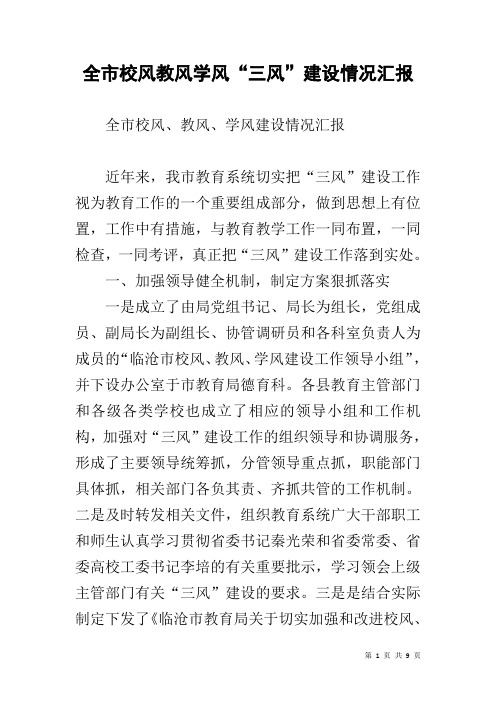 全市校风教风学风“三风”建设情况汇报

全市校风、教风、学风建设情况汇报

近年来，我市教育系统切实把“三风”建设工作视为教育工作的一个重要组成部分，做到思想上有位置，工作中有措施，与教育教学工作一同布置，一同检查，一同考评，真正把“三风”建设工作落到实处。

一、加强领导健全机制，制定方案狠抓落实

一是成立了由局党组书记、局长为组长，党组成员、副局长为副组长、协管调研员和各科室负责人为成员的“临沧市校风、教风、学风建设工作领导小组”，并下设办公室于市教育局德育科。各县教育主管部门和各级各类学校也成立了相应的领导小组和工作机构，加强对“三风”建设工作的组织领导和协调服务，形成了主要领导统筹抓，分管领导重点抓，职能部门具体抓，相关部门各负其责、齐抓共管的工作机制。二是及时转发相关文件，组织教育系统广大干部职工和师生认真学习贯彻省委书记秦光荣和省委常委、省委高校工委书记李培的有关重要批示，学习领会上级主管部门有关“三风”建设的要求。三是是结合实际制定下发了《临沧市教育局关于切实加强和改进校风、

第 1 页 共 9 页